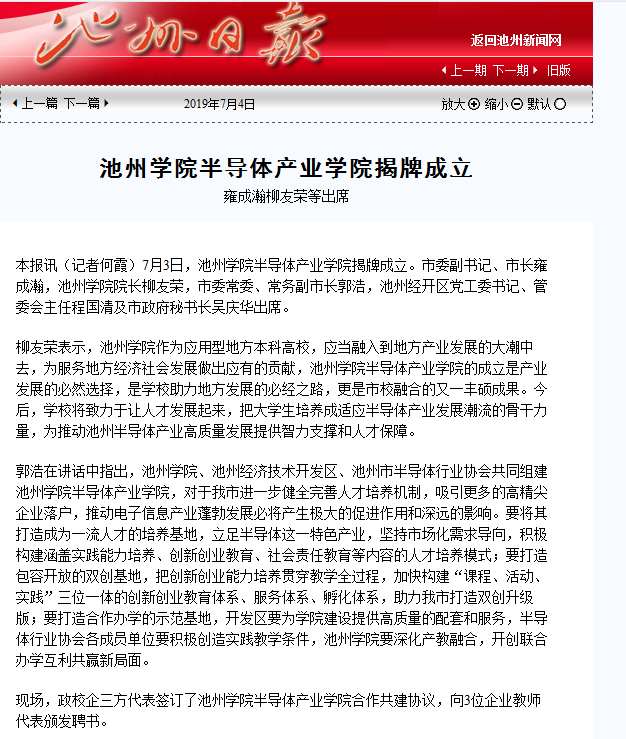 池州日报

返回池州新闻网

上一期 下一期 旧版

上一篇 下一篇

2019年7月4日

放大 缩小 默认

池州学院半导体产业学院揭牌成立

雍成瀚柳友荣等出席

本报讯（记者何霞）7月3日，池州学院半导体产业学院揭牌成立。市委副书记、市长雍成瀚，池州学院院长柳友荣，市委常委、常务副市长郭浩，池州经开区党工委书记、管委会主任程国清及市政府秘书长吴庆华出席。

柳友荣表示，池州学院作为应用型地方本科高校，应当融入到地方产业发展的大潮中去，为服务地方经济社会发展做出应有的贡献，池州学院半导体产业学院的成立是产业发展的必然选择，是学校助力地方发展的必经之路，更是市校融合的又一丰硕成果。今后，学校将致力于让人才发展起来，把大学生培养成适应半导体产业发展潮流的骨干力量，为推动池州半导体产业高质量发展提供智力支撑和人才保障。

郭浩在讲话中指出，池州学院、池州经济技术开发区、池州市半导体行业协会共同组建池州学院半导体产业学院，对于我市进一步健全完善人才培养机制，吸引更多的高精尖企业落户，推动电子信息产业蓬勃发展必将产生极大的促进作用和深远的影响。要将其打造成为一流人才的培养基地，立足半导体这一特色产业，坚持市场化需求导向，积极构建涵盖实践能力培养、创新创业教育、社会责任教育等内容的人才培养模式；要打造包容开放的双创基地，把创新创业能力培养贯穿教学全过程，加快构建“课程、活动、实践”三位一体的创新创业教育体系、服务体系、孵化体系，助力我市打造双创升级版；要打造合作办学的示范基地，开发区要为学院建设提供高质量的配套和服务，半导体行业协会各成员单位要积极创造实践教学条件，池州学院要深化产教融合，开创联合办学互利共赢新局面。

现场，政校企三方代表签订了池州学院半导体产业学院合作共建协议，向3位企业教师代表颁发聘书。